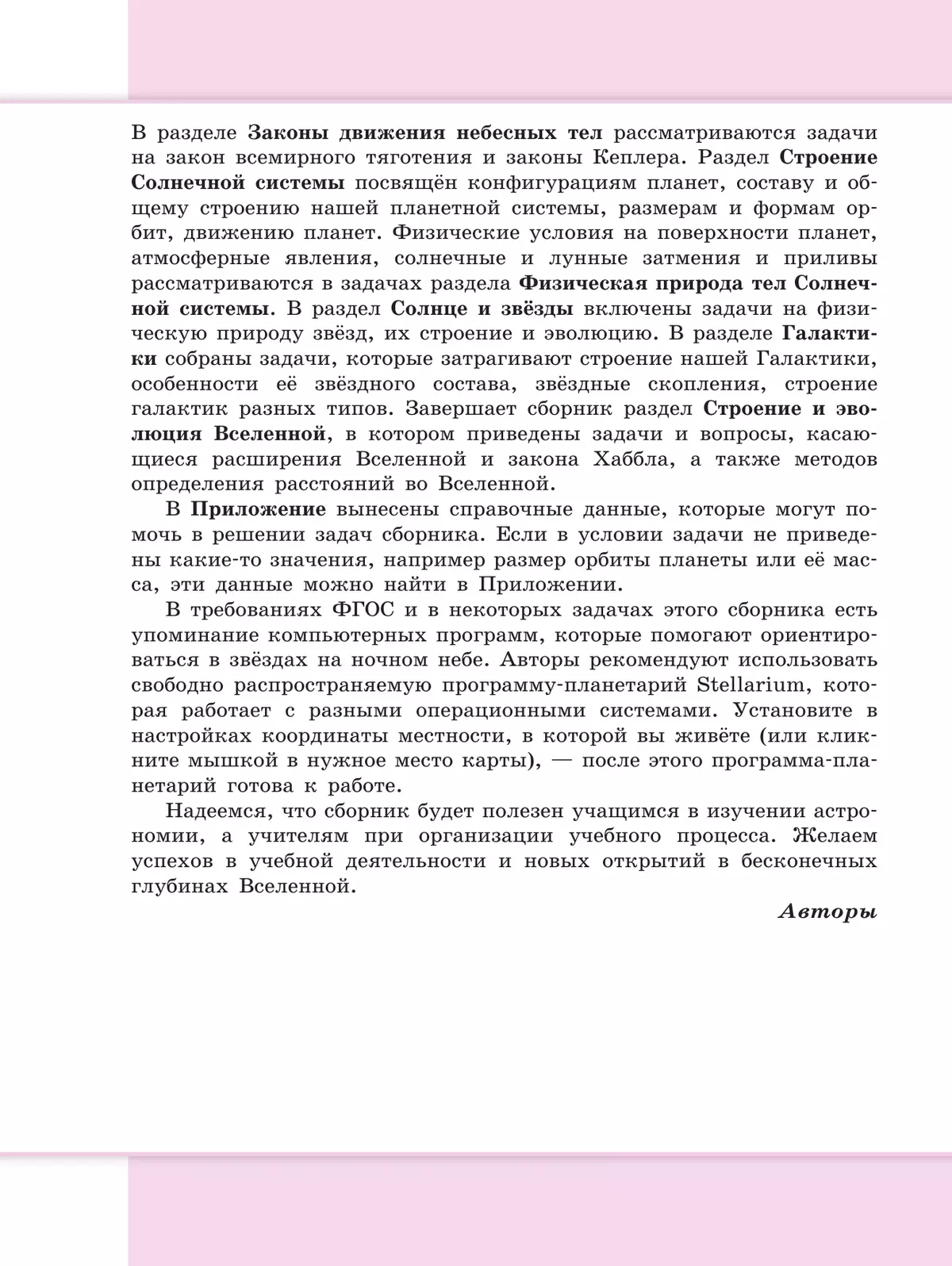 В разделе Законы движения небесных тел рассматриваются задачи на закон всемирного тяготения и законы Кеплера. Раздел Строение Солнечной системы посвящён конфигурациям планет, составу и общему строению нашей планетной системы, размерам и формам орбит, движению планет. Физические условия на поверхности планет, атмосферные явления, солнечные и лунные затмения и приливы рассматриваются в задачах раздела Физическая природа тел Солнечной системы. В раздел Солнце и звёзды включены задачи на физическую природу звёзд, их строение и эволюцию. В разделе Галактики собраны задачи, которые затрагивают строение нашей Галактики, особенности её звёздного состава, звёздные скопления, строение галактик разных типов. Завершает сборник раздел Строение и эволюция Вселенной, в котором приведены задачи и вопросы, касающиеся расширения Вселенной и закона Хаббла, а также методов определения расстояний во Вселенной.

В Приложение вынесены справочные данные, которые могут помочь в решении задач сборника. Если в условии задачи не приведены какие-то значения, например размер орбиты планеты или её масса, эти данные можно найти в Приложении.

В требованиях ФГОС и в некоторых задачах этого сборника есть упоминание компьютерных программ, которые помогают ориентироваться в звёздах на ночном небе. Авторы рекомендуют использовать свободно распространяемую программу-планетарий Stellarium, которая работает с разными операционными системами. Установите в настройках координаты местности, в которой вы живёте (или кликните мышкой в нужное место карты), — после этого программа-планетарий готова к работе.

Надеемся, что сборник будет полезен учащимся в изучении астрономии, а учителям при организации учебного процесса. Желаем успехов в учебной деятельности и новых открытий в бесконечных глубинах Вселенной.

Авторы